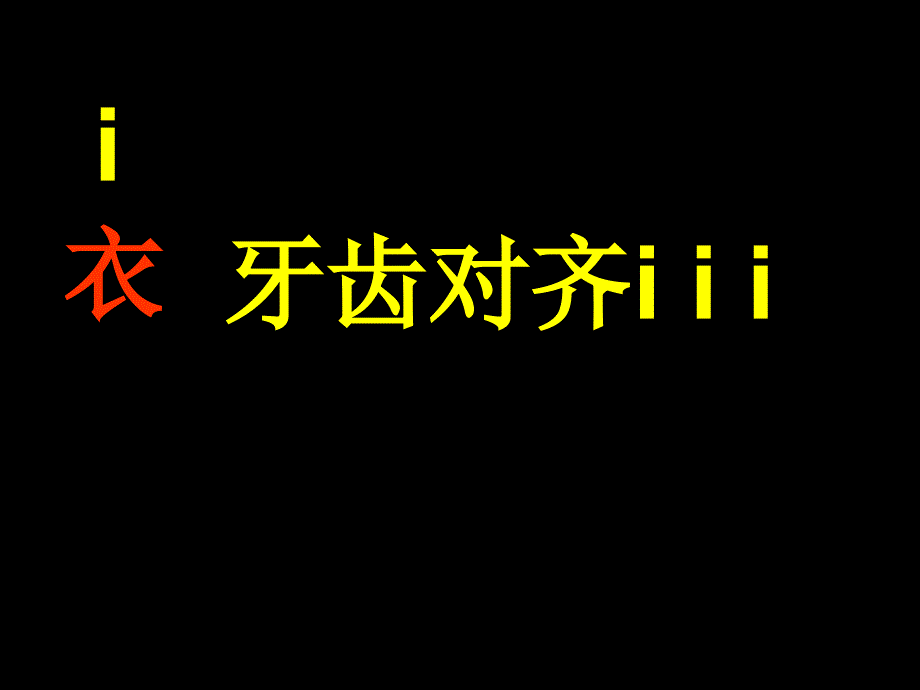 i
衣 牙齿对齐i i i